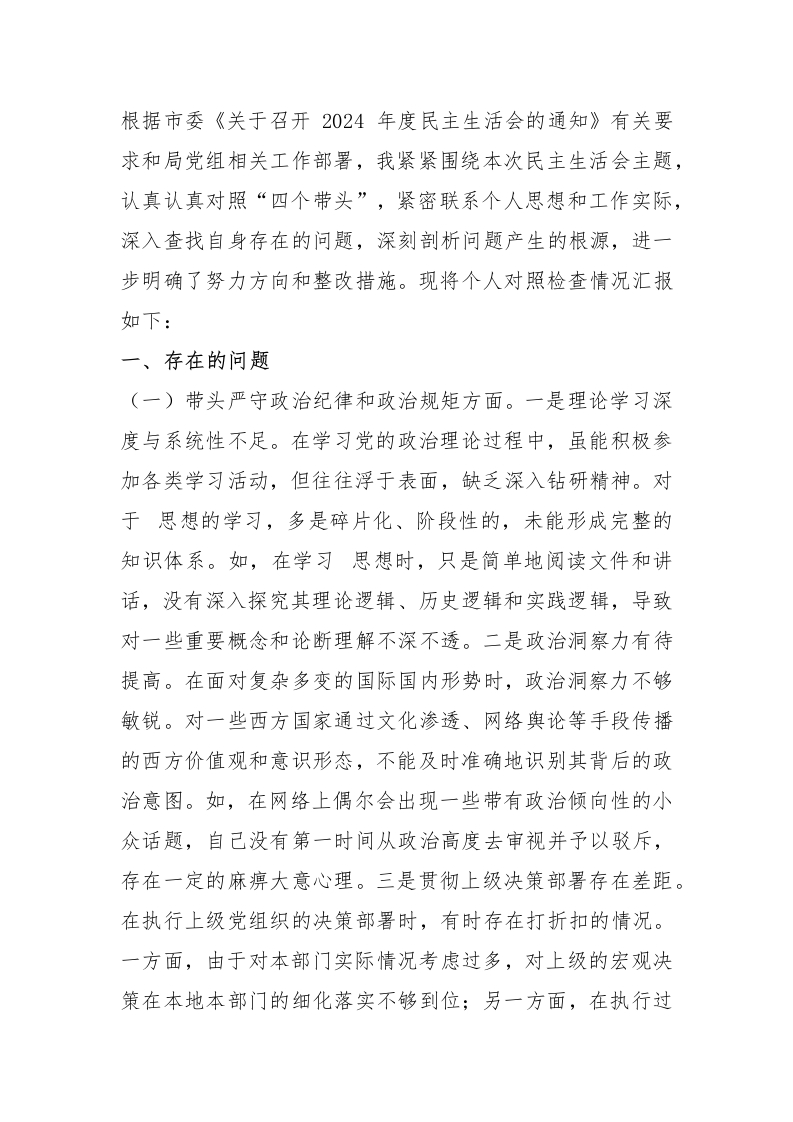 根据市委《关于召开 2024 年度民主生活会的通知》有关要求和局党组相关工作部署，我紧紧围绕本次民主生活会主题，认真认真对照“四个带头”，紧密联系个人思想和工作实际，深入查找自身存在的问题，深刻剖析问题产生的根源，进一步明确了努力方向和整改措施。现将个人对照检查情况汇报如下：

一、存在的问题

（一）带头严守政治纪律和政治规矩方面。一是理论学习深度与系统性不足。在学习党的政治理论过程中，虽能积极参加各类学习活动，但往往浮于表面，缺乏深入钻研精神。对于 思想的学习，多是碎片化、阶段性的，未能形成完整的知识体系。如，在学习 思想时，只是简单地阅读文件和讲话，没有深入探究其理论逻辑、历史逻辑和实践逻辑，导致对一些重要概念和论断理解不深不透。二是政治洞察力有待提高。在面对复杂多变的国际国内形势时，政治洞察力不够敏锐。对一些西方国家通过文化渗透、网络舆论等手段传播的西方价值观和意识形态，不能及时准确地识别其背后的政治意图。如，在网络上偶尔会出现一些带有政治倾向性的小众话题，自己没有第一时间从政治高度去审视并予以驳斥，存在一定的麻痹大意心理。三是贯彻上级决策部署存在差距。在执行上级党组织的决策部署时，有时存在打折扣的情况。一方面，由于对本部门实际情况考虑过多，对上级的宏观决策在本地本部门的细化落实不够到位；另一方面，在执行过